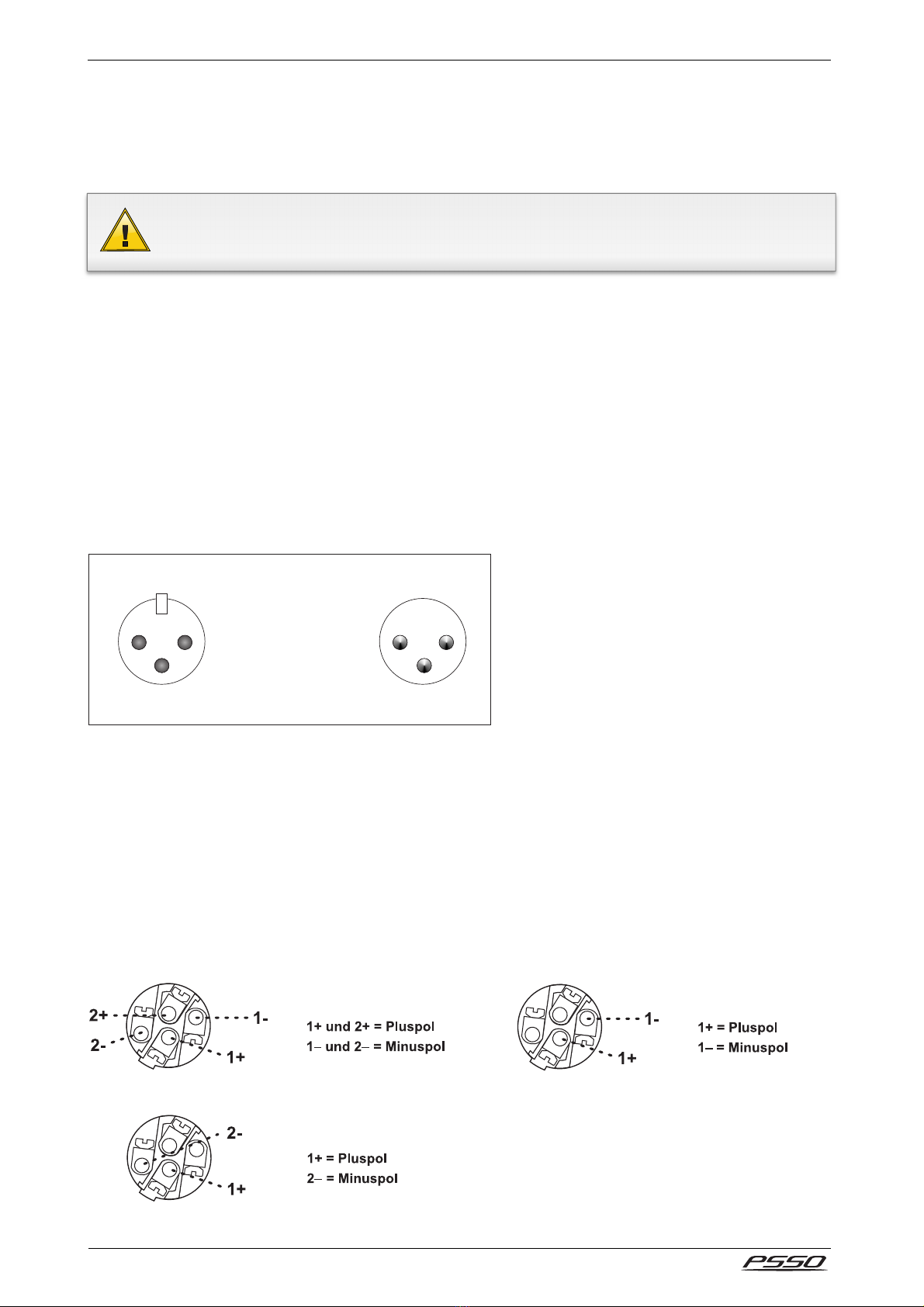 2+
2-
1-
1+

1+ und 2+ = Pluspol
1– und 2– = Minuspol

1-
1+

1+ = Pluspol
1– = Minuspol

2-
1+

1+ = Pluspol
2– = Minuspol

PSSO